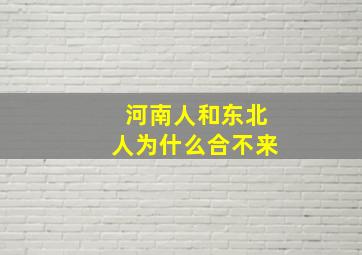 河南人和东北人为什么合不来